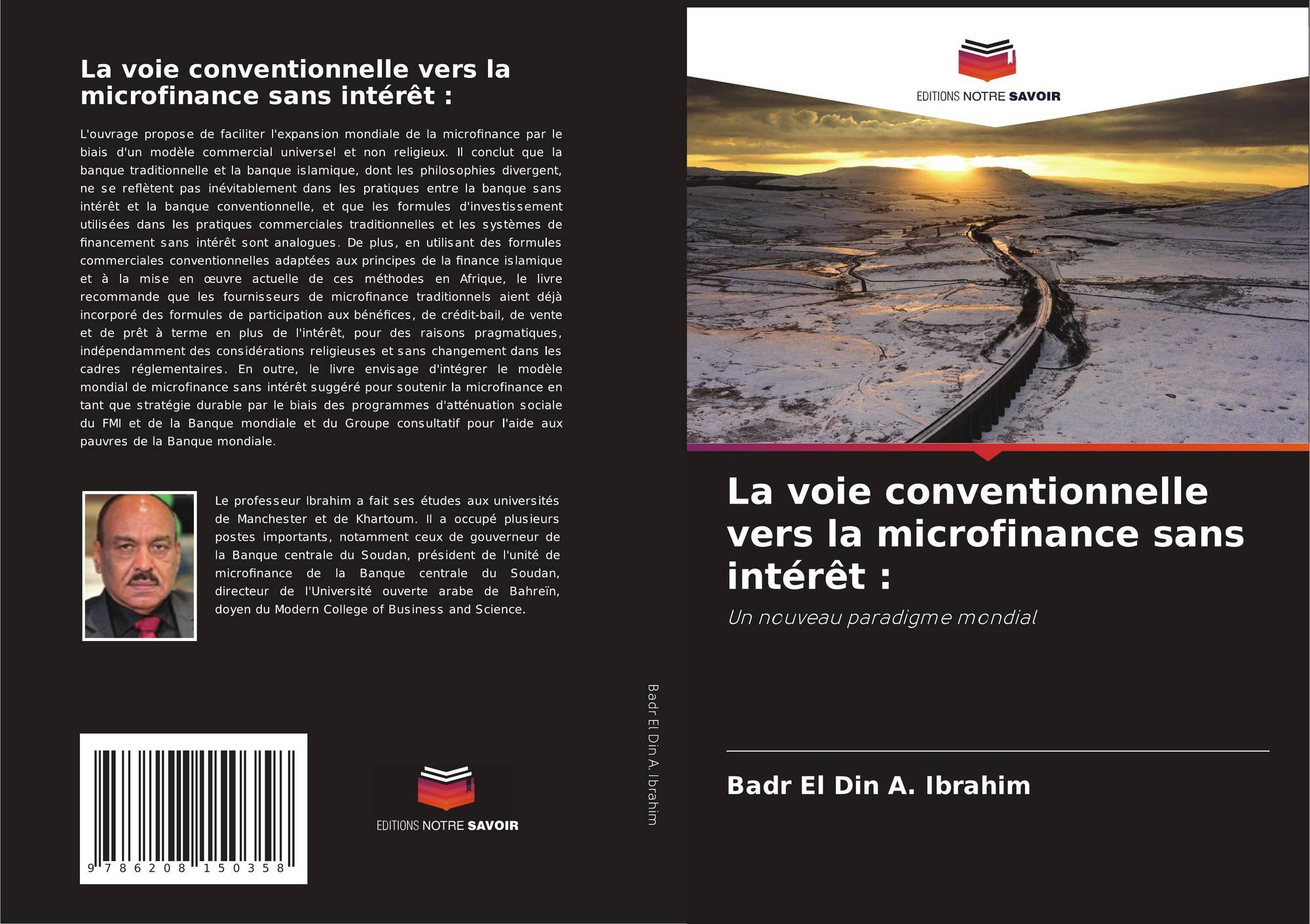 La voie conventionnelle vers la microfinance sans intérêt :

L'ouvrage propose de faciliter l'expansion mondiale de la microfinance par le biais d'un modèle commercial universel et non religieux. Il conclut que la banque traditionnelle et la banque islamique, dont les philosophies divergent, ne se reflètent pas inévitablement dans les pratiques entre la banque sans intérêt et la banque conventionnelle, et que les formules d'investissement utilisées dans les pratiques commerciales traditionnelles et les systèmes de financement sans intérêt sont analogues. De plus, en utilisant des formules commerciales conventionnelles adaptées aux principes de la finance islamique et à la mise en œuvre actuelle de ces méthodes en Afrique, le livre recommande que les fournisseurs de microfinance traditionnels aient déjà incorporé des formules de participation aux bénéfices, de crédit-bail, de vente et de prêt à terme en plus de l'intérêt, pour des raisons pragmatiques, indépendamment des considérations religieuses et sans changement dans les cadres réglementaires. En outre, le livre envisage d'intégrer le modèle mondial de microfinance sans intérêt suggéré pour soutenir la microfinance en tant que stratégie durable par le biais des programmes d'atténuation sociale du FMI et de la Banque mondiale et du Groupe consultatif pour l'aide aux pauvres de la Banque mondiale.

Le professeur Ibrahim a fait ses études aux universités de Manchester et de Khartoum. Il a occupé plusieurs postes importants, notamment ceux de gouverneur de la Banque centrale du Soudan, président de l'unité de microfinance de la Banque centrale du Soudan, directeur de l'Université ouverte arabe de Bahreïn, doyen du Modern College of Business and Science.

9 786208 150358

EDITIONS NOTRE SAVOIR

Badr El Din A. Ibrahim

EDITIONS NOTRE SAVOIR

La voie conventionnelle vers la microfinance sans intérêt :

Un nouveau paradigme mondial

Badr El Din A. Ibrahim